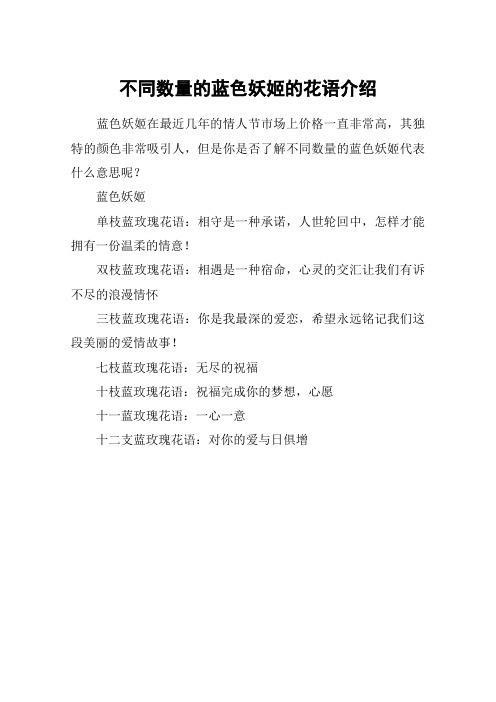 不同数量的蓝色妖姬的花语介绍

蓝色妖姬在最近几年的情人节市场上价格一直非常高，其独特的颜色非常吸引人，但是你是否了解不同数量的蓝色妖姬代表什么意思呢？

蓝色妖姬

单枝蓝玫瑰花语：相守是一种承诺，人世轮回中，怎样才能拥有一份温柔的情意！

双枝蓝玫瑰花语：相遇是一种宿命，心灵的交汇让我们有诉不尽的浪漫情怀

三枝蓝玫瑰花语：你是我最深的爱恋，希望永远铭记我们这段美丽的爱情故事！

七枝蓝玫瑰花语：无尽的祝福

十枝蓝玫瑰花语：祝福完成你的梦想，心愿

十一蓝玫瑰花语：一心一意

十二支蓝玫瑰花语：对你的爱与日俱增